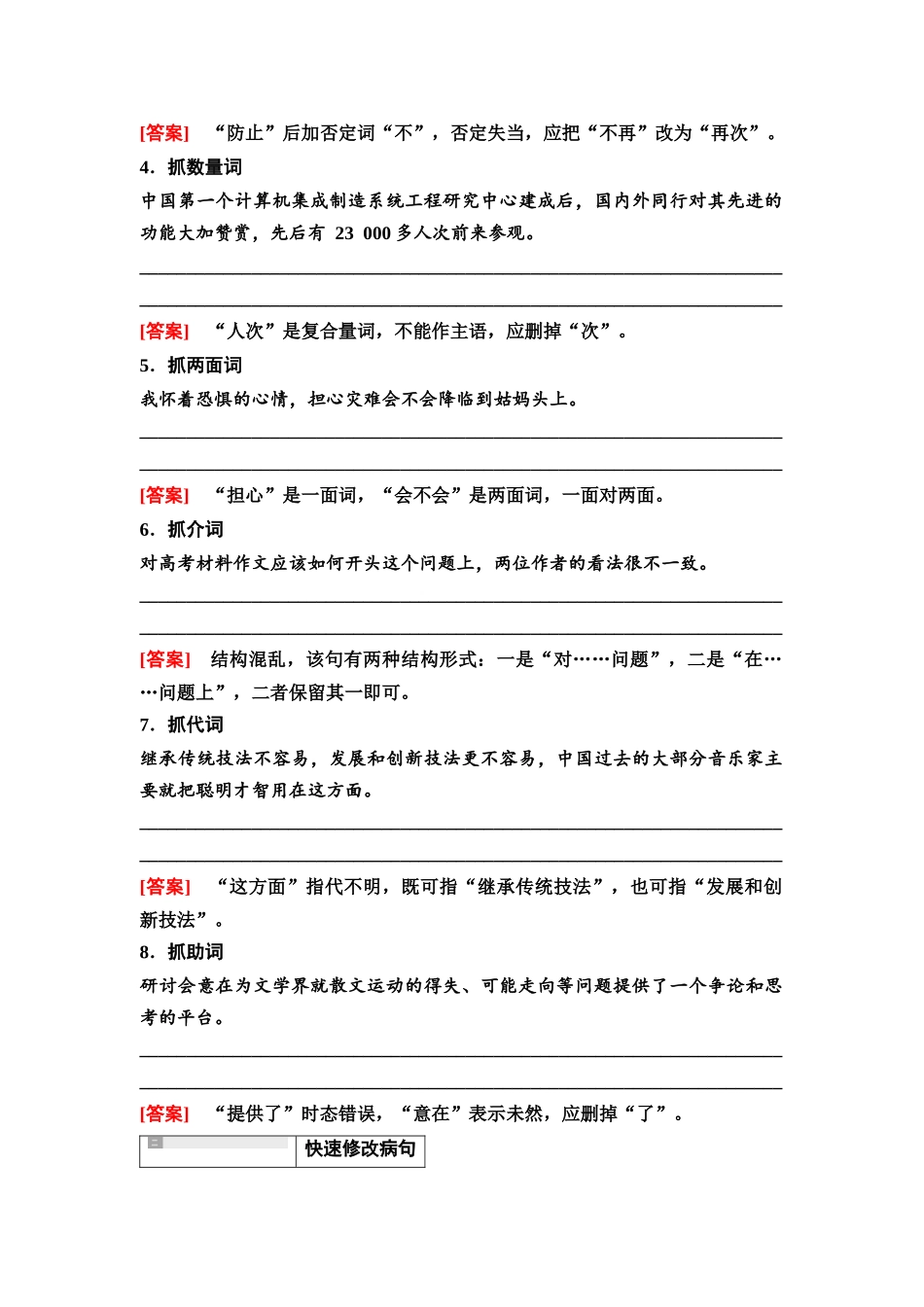 [答案]　“防止”后加否定词“不”，否定失当，应把“不再”改为“再次”。

4．抓数量词

中国第一个计算机集成制造系统工程研究中心建成后，国内外同行对其先进的功能大加赞赏，先后有 23 000 多人次前来参观。

[答案]　“人次”是复合量词，不能作主语，应删掉“次”。

5．抓两面词

我怀着恐惧的心情，担心灾难会不会降临到姑妈头上。

[答案]　“担心”是一面词，“会不会”是两面词，一面对两面。

6．抓介词

对高考材料作文应该如何开头这个问题上，两位作者的看法很不一致。

[答案]　结构混乱，该句有两种结构形式：一是“对……问题”，二是“在……问题上”，二者保留其一即可。

7．抓代词

继承传统技法不容易，发展和创新技法更不容易，中国过去的大部分音乐家主要就把聪明才智用在这方面。

[答案]　“这方面”指代不明，既可指“继承传统技法”，也可指“发展和创新技法”。

8．抓助词

研讨会意在为文学界就散文运动的得失、可能走向等问题提供了一个争论和思考的平台。

[答案]　“提供了”时态错误，“意在”表示未然，应删掉“了”。

三　快速修改病句